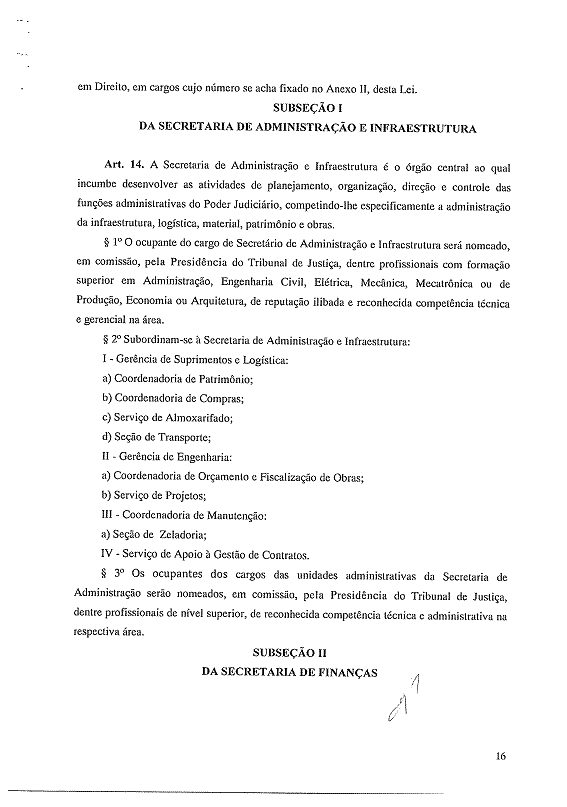 em Direito, em cargos cujo número se acha fixado no Anexo II, desta Lei.

SUBSEÇÃO I
DA SECRETARIA DE ADMINISTRAÇÃO E INFRAESTRUTURA

Art. 14. A Secretaria de Administração e Infraestrutura é o órgão central ao qual incumbe desenvolver as atividades de planejamento, organização, direção e controle das funções administrativas do Poder Judiciário, competindo-lhe especificamente a administração da infraestrutura, logística, material, patrimônio e obras.

§ 1º O ocupante do cargo de Secretário de Administração e Infraestrutura será nomeado, em comissão, pela Presidência do Tribunal de Justiça, dentre profissionais com formação superior em Administração, Engenharia Civil, Elétrica, Mecânica, Mecatrônica ou de Produção, Economia ou Arquitetura, de reputação ilibada e reconhecida competência técnica e gerencial na área.

§ 2º Subordinam-se à Secretaria de Administração e Infraestrutura:

I - Gerência de Suprimentos e Logística:

a) Coordenadoria de Patrimônio;

b) Coordenadoria de Compras;

c) Serviço de Almoxarifado;

d) Seção de Transporte;

II - Gerência de Engenharia:

a) Coordenadoria de Orçamento e Fiscalização de Obras;

b) Serviço de Projetos;

III - Coordenadoria de Manutenção:

a) Seção de Zeladoria;

IV - Serviço de Apoio à Gestão de Contratos.

§ 3º Os ocupantes dos cargos das unidades administrativas da Secretaria de Administração serão nomeados, em comissão, pela Presidência do Tribunal de Justiça, dentre profissionais de nível superior, de reconhecida competência técnica e administrativa na respectiva área.

SUBSEÇÃO II
DA SECRETARIA DE FINANÇAS

16